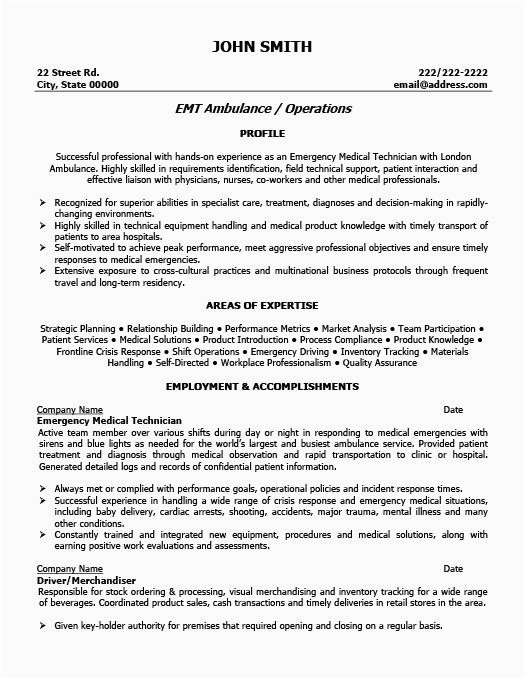 JOHN SMITH

22 Street Rd.
City, State 00000

222/222-2222
email@address.com

EMT Ambulance / Operations

PROFILE

Successful professional with hands-on experience as an Emergency Medical Technician with London Ambulance. Highly skilled in requirements identification, field technical support, patient interaction and effective liaison with physicians, nurses, co-workers and other medical professionals.

➢ Recognized for superior abilities in specialist care, treatment, diagnoses and decision-making in rapidly-changing environments.
➢ Highly skilled in technical equipment handling and medical product knowledge with timely transport of patients to area hospitals.
➢ Self-motivated to achieve peak performance, meet aggressive professional objectives and ensure timely responses to medical emergencies.
➢ Extensive exposure to cross-cultural practices and multinational business protocols through frequent travel and long-term residency.

AREAS OF EXPERTISE

Strategic Planning • Relationship Building • Performance Metrics • Market Analysis • Team Participation • Patient Services • Medical Solutions • Product Introduction • Process Compliance • Product Knowledge • Frontline Crisis Response • Shift Operations • Emergency Driving • Inventory Tracking • Materials Handling • Self-Directed • Workplace Professionalism • Quality Assurance

EMPLOYMENT & ACCOMPLISHMENTS

Company Name
Date
Emergency Medical Technician
Active team member over various shifts during day or night in responding to medical emergencies with sirens and blue lights as needed for the world's largest and busiest ambulance service. Provided patient treatment and diagnosis through medical observation and rapid transportation to clinic or hospital. Generated detailed logs and records of confidential patient information.

➢ Always met or complied with performance goals, operational policies and incident response times.
➢ Successful experience in handling a wide range of crisis response and emergency medical situations, including baby delivery, cardiac arrests, shooting, accidents, major trauma, mental illness and many other conditions.
➢ Constantly trained and integrated new equipment, procedures and medical solutions, along with earning positive work evaluations and assessments.

Company Name
Date
Driver/Merchandiser
Responsible for stock ordering & processing, visual merchandising and inventory tracking for a wide range of beverages. Coordinated product sales, cash transactions and timely deliveries in retail stores in the area.

➢ Given key-holder authority for premises that required opening and closing on a regular basis.